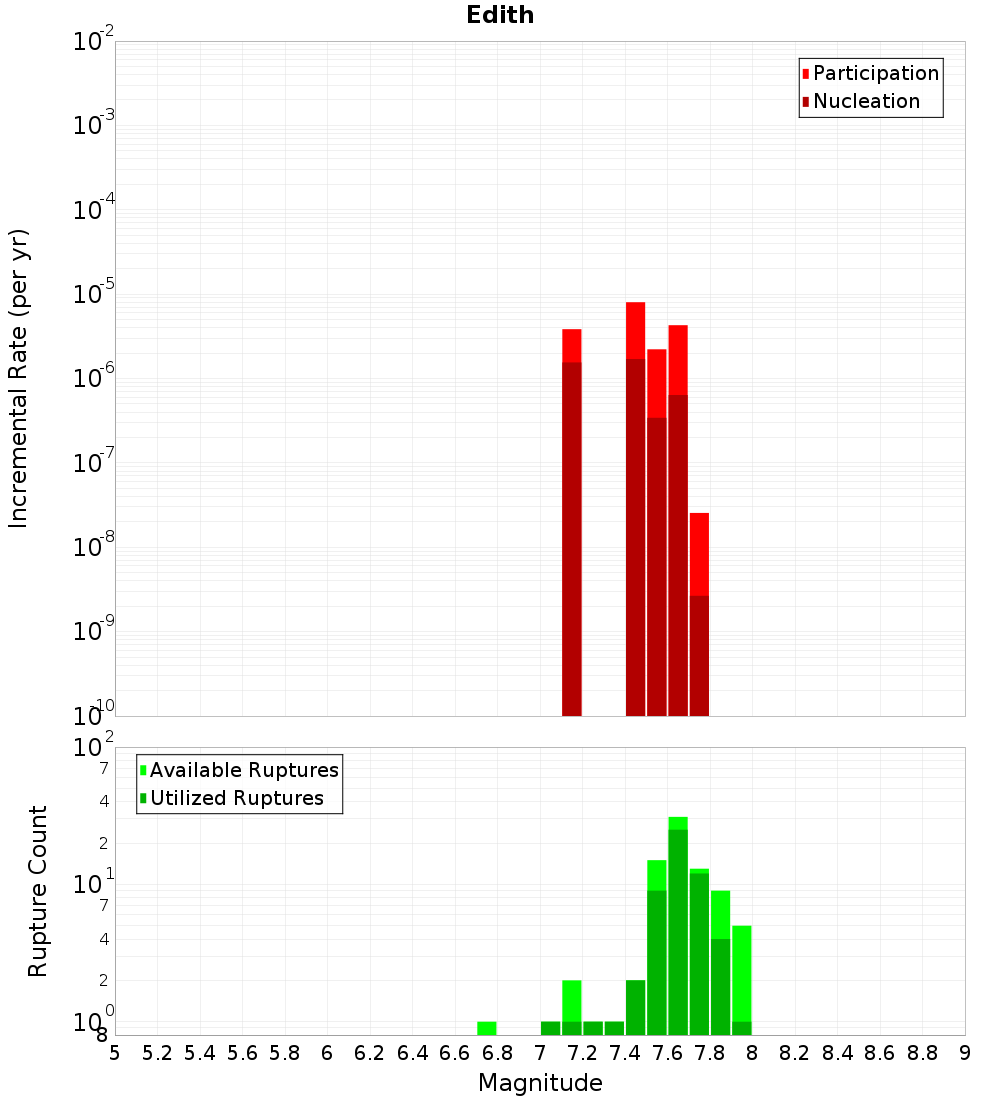 Edith

Participation
Nucleation

Incremental Rate (per yr)

$10^{-2}$
$10^{-3}$
$10^{-4}$
$10^{-5}$
$10^{-6}$
$10^{-7}$
$10^{-8}$
$10^{-9}$
$10^{-10}$

Available Ruptures
Utilized Ruptures

Rupture Count

$10^{2}$
7
4
2
$10^{1}$
7
4
2
$10^{0}$
8

5 5.2 5.4 5.6 5.8 6 6.2 6.4 6.6 6.8 7 7.2 7.4 7.6 7.8 8 8.2 8.4 8.6 8.8 9

Magnitude